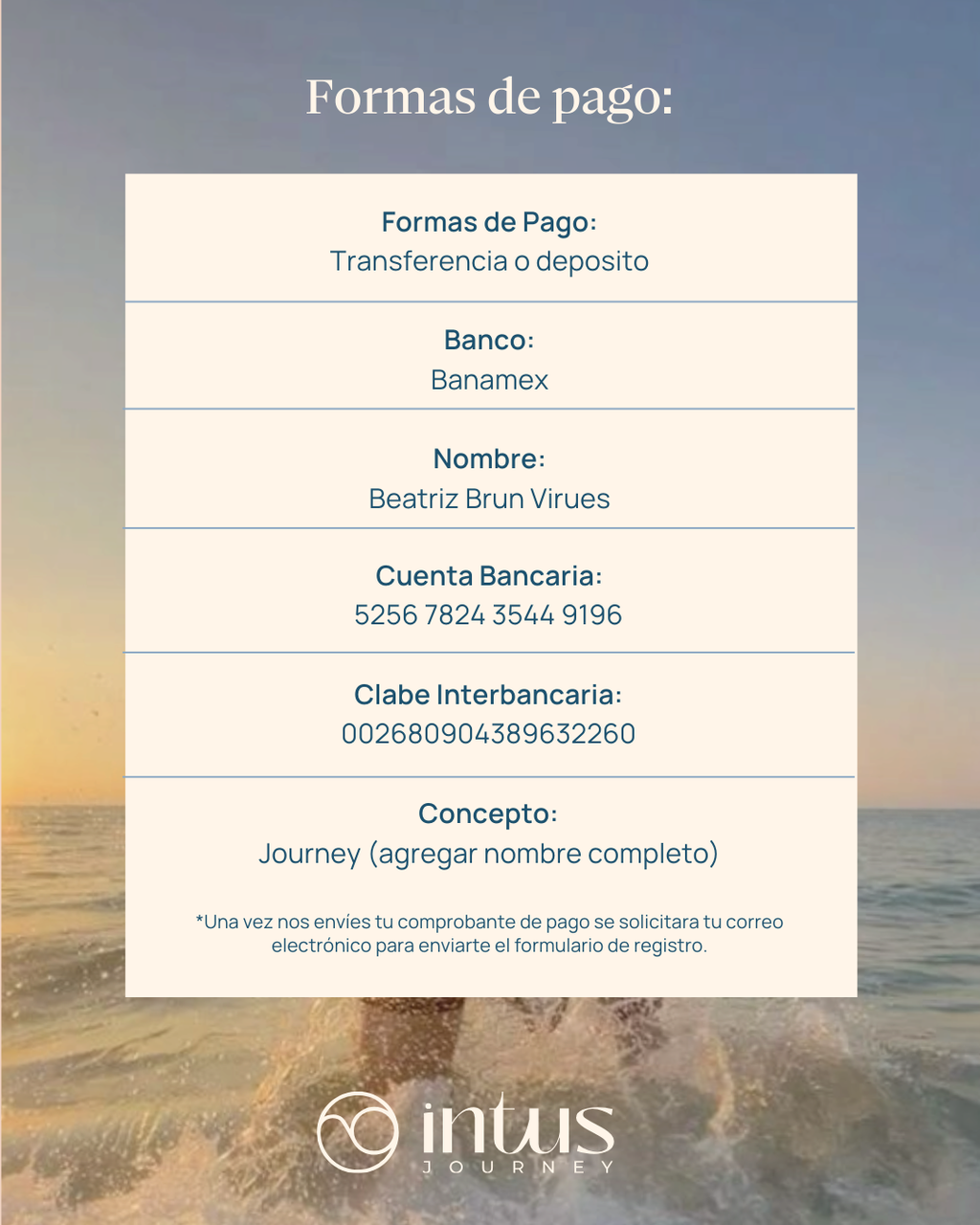 Formas de pago:

Formas de Pago:
Transferencia o deposito

Banco:
Banamex

Nombre:
Beatriz Brun Virues

Cuenta Bancaria:
5256 7824 3544 9196

Clabe Interbancaria:
002680904389632260

Concepto:
Journey (agregar nombre completo)

*Una vez nos envíes tu comprobante de pago se solicitara tu correo electrónico para enviarte el formulario de registro.

intus
JOURNEY